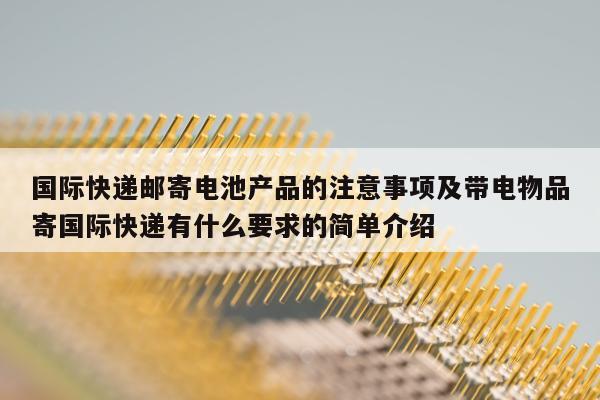 国际快递邮寄电池产品的注意事项及带电物品寄国际快递有什么要求的简单介绍